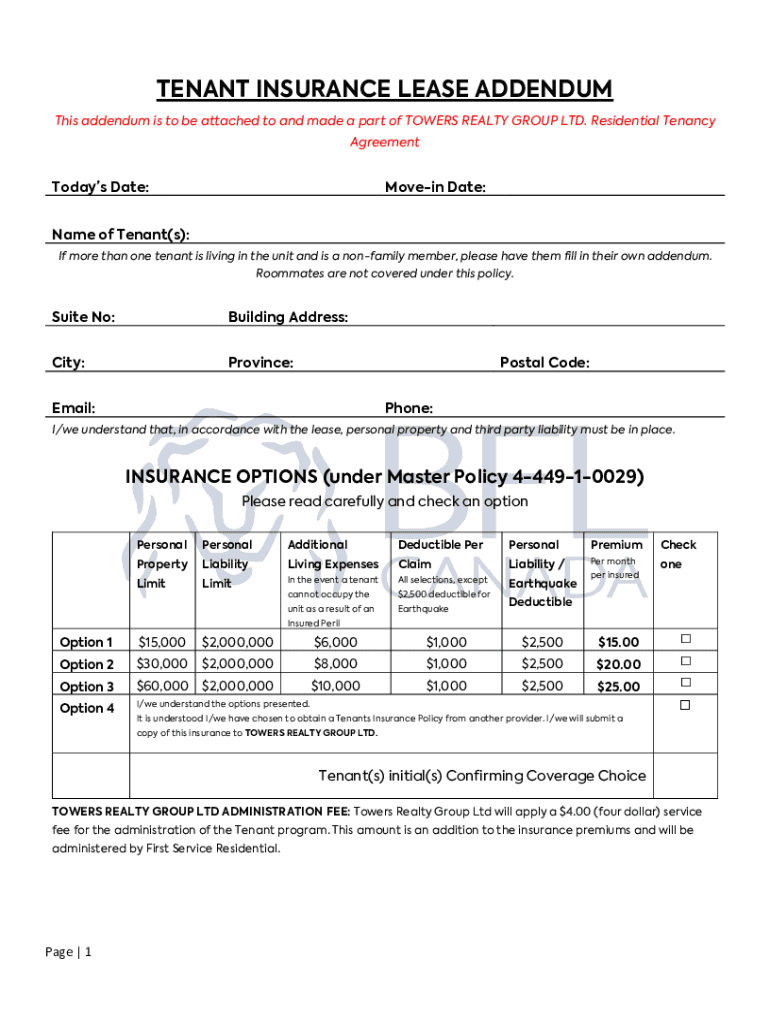 TENANT INSURANCE LEASE ADDENDUM

This addendum is to be attached to and made a part of TOWERS REALTY GROUP LTD. Residential Tenancy Agreement

Today's Date: Move-in Date:

Name of Tenant(s):

If more than one tenant is living in the unit and is a non-family member, please have them fill in their own addendum. Roommates are not covered under this policy.

Suite No: Building Address:

City: Province: Postal Code:

Email: Phone:

I/we understand that, in accordance with the lease, personal property and third party liability must be in place.

BFL CANADA

INSURANCE OPTIONS (under Master Policy 4-449-1-0029)

Please read carefully and check an option

| | Personal Property Limit | Personal Liability Limit | Additional Living Expenses In the event a tenant cannot occupy the unit as a result of an Insured Peril | Deductible Per Claim All selections, except $2,500 deductible for Earthquake | Personal Liability / Earthquake Deductible | Premium Per month per insured | Check one |
|---|---|---|---|---|---|---|---|
| Option 1 | $15,000 | $2,000,000 | $6,000 | $1,000 | $2,500 | $15.00 | ☐ |
| Option 2 | $30,000 | $2,000,000 | $8,000 | $1,000 | $2,500 | $20.00 | ☐ |
| Option 3 | $60,000 | $2,000,000 | $10,000 | $1,000 | $2,500 | $25.00 | ☐ |
| Option 4 | I/we understand the options presented. It is understood I/we have chosen to obtain a Tenants Insurance Policy from another provider. I/we will submit a copy of this insurance to TOWERS REALTY GROUP LTD. | | | | | | ☐ |
| | Tenant(s) initial(s) Confirming Coverage Choice | | | | | | |

TOWERS REALTY GROUP LTD ADMINISTRATION FEE: Towers Realty Group Ltd will apply a $4.00 (four dollar) service fee for the administration of the Tenant program. This amount is an addition to the insurance premiums and will be administered by First Service Residential.

Page | 1